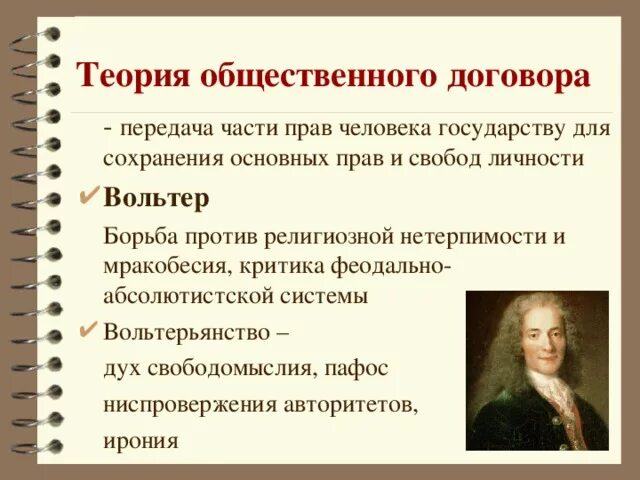 Теория общественного договора

- передача части прав человека государству для сохранения основных прав и свобод личности

✔ Вольтер

Борьба против религиозной нетерпимости и мракобесия, критика феодально-абсолютистской системы

✔ Вольтерьянство –

дух свободомыслия, пафос

ниспровержения авторитетов,

ирония